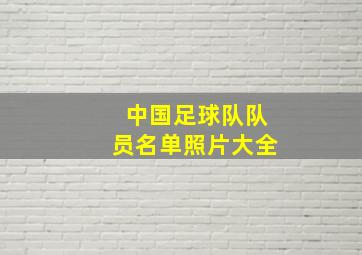 中国足球队队员名单照片大全